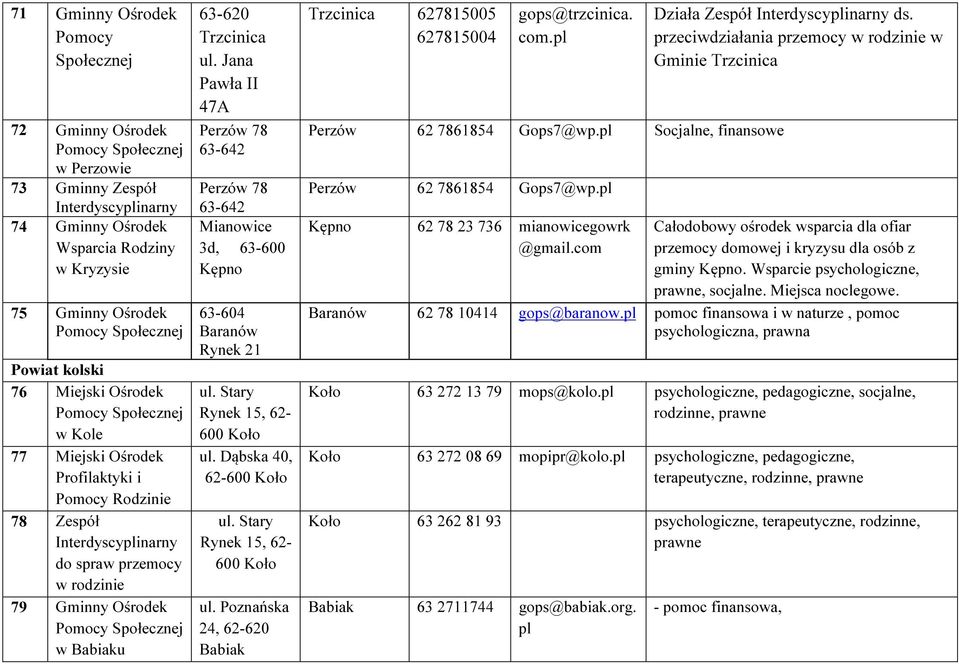 | | | | | | | |
|---|---|---|---|---|---|---|
| 71 | Gminny Ośrodek Pomocy Społecznej | 63-620 Trzcinica ul. Jana Pawła II 47A | Trzcinica | 627815005 627815004 | gops@trzcinica.com.pl | Działa Zespół Interdyscyplinarny ds. przeciwdziałania przemocy w rodzinie w Gminie Trzcinica |
| 72 | Gminny Ośrodek Pomocy Społecznej w Perzowie | Perzów 78 63-642 | Perzów | 62 7861854 | Gops7@wp.pl | Socjalne, finansowe |
| 73 | Gminny Zespół Interdyscyplinarny | Perzów 78 63-642 | Perzów | 62 7861854 | Gops7@wp.pl | |
| 74 | Gminny Ośrodek Wsparcia Rodziny w Kryzysie | Mianowice 3d, 63-600 Kępno | Kępno | 62 78 23 736 | mianowicegowrk@gmail.com | Całodobowy ośrodek wsparcia dla ofiar przemocy domowej i kryzysu dla osób z gminy Kępno. Wsparcie psychologiczne, prawne, socjalne. Miejsca noclegowe. |
| 75 | Gminny Ośrodek Pomocy Społecznej | 63-604 Baranów Rynek 21 | Baranów | 62 78 10414 | gops@baranow.pl | pomoc finansowa i w naturze , pomoc psychologiczna, prawna |
| Powiat kolski | | | | | | |
| 76 | Miejski Ośrodek Pomocy Społecznej w Kole | ul. Stary Rynek 15, 62-600 Koło | Koło | 63 272 13 79 | mops@kolo.pl | psychologiczne, pedagogiczne, socjalne, rodzinne, prawne |
| 77 | Miejski Ośrodek Profilaktyki i Pomocy Rodzinie | ul. Dąbska 40, 62-600 Koło | Koło | 63 272 08 69 | mopipr@kolo.pl | psychologiczne, pedagogiczne, terapeutyczne, rodzinne, prawne |
| 78 | Zespół Interdyscyplinarny do spraw przemocy w rodzinie | ul. Stary Rynek 15, 62-600 Koło | Koło | 63 262 81 93 | | psychologiczne, terapeutyczne, rodzinne, prawne |
| 79 | Gminny Ośrodek Pomocy Społecznej w Babiaku | ul. Poznańska 24, 62-620 Babiak | Babiak | 63 2711744 | gops@babiak.org.pl | - pomoc finansowa, |